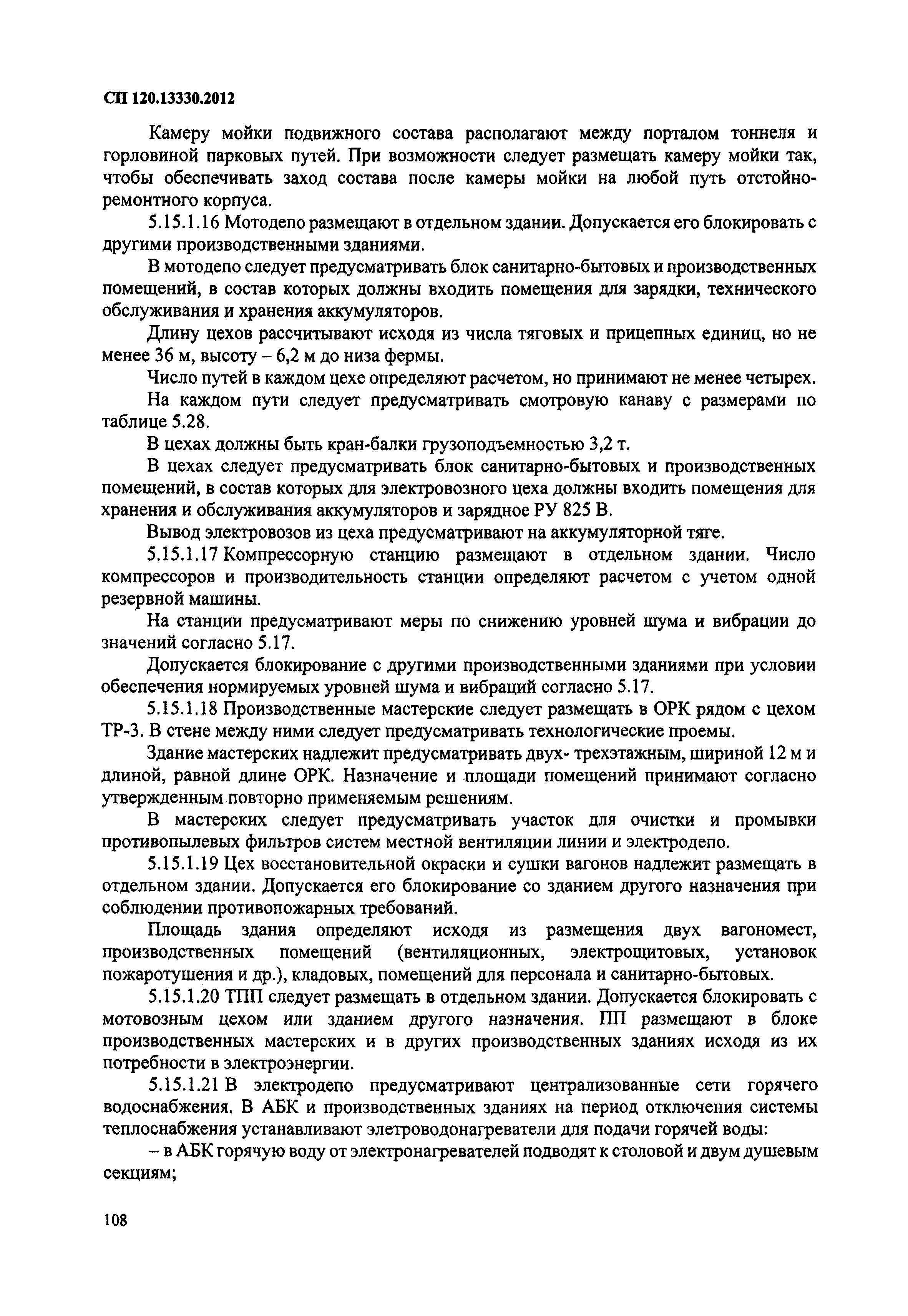 СП 120.13330.2012

Камеру мойки подвижного состава располагают между порталом тоннеля и горловиной парковых путей. При возможности следует размещать камеру мойки так, чтобы обеспечивать заход состава после камеры мойки на любой путь отстойно-ремонтного корпуса.

5.15.1.16 Мотодепо размещают в отдельном здании. Допускается его блокировать с другими производственными зданиями.

В мотодепо следует предусматривать блок санитарно-бытовых и производственных помещений, в состав которых должны входить помещения для зарядки, технического обслуживания и хранения аккумуляторов.

Длину цехов рассчитывают исходя из числа тяговых и прицепных единиц, но не менее 36 м, высоту – 6,2 м до низа фермы.

Число путей в каждом цехе определяют расчетом, но принимают не менее четырех.

На каждом пути следует предусматривать смотровую канаву с размерами по таблице 5.28.

В цехах должны быть кран-балки грузоподъемностью 3,2 т.

В цехах следует предусматривать блок санитарно-бытовых и производственных помещений, в состав которых для электровозного цеха должны входить помещения для хранения и обслуживания аккумуляторов и зарядное РУ 825 В.

Вывод электровозов из цеха предусматривают на аккумуляторной тяге.

5.15.1.17 Компрессорную станцию размещают в отдельном здании. Число компрессоров и производительность станции определяют расчетом с учетом одной резервной машины.

На станции предусматривают меры по снижению уровней шума и вибрации до значений согласно 5.17.

Допускается блокирование с другими производственными зданиями при условии обеспечения нормируемых уровней шума и вибраций согласно 5.17.

5.15.1.18 Производственные мастерские следует размещать в ОРК рядом с цехом ТР-3. В стене между ними следует предусматривать технологические проемы.

Здание мастерских надлежит предусматривать двух- трехэтажным, шириной 12 м и длиной, равной длине ОРК. Назначение и площади помещений принимают согласно утвержденным повторно применяемым решениям.

В мастерских следует предусматривать участок для очистки и промывки противопылевых фильтров систем местной вентиляции линии и электродепо.

5.15.1.19 Цех восстановительной окраски и сушки вагонов надлежит размещать в отдельном здании. Допускается его блокирование со зданием другого назначения при соблюдении противопожарных требований.

Площадь здания определяют исходя из размещения двух вагономест, производственных помещений (вентиляционных, электрощитовых, установок пожаротушения и др.), кладовых, помещений для персонала и санитарно-бытовых.

5.15.1.20 ТПП следует размещать в отдельном здании. Допускается блокировать с мотовозным цехом или зданием другого назначения. ПП размещают в блоке производственных мастерских и в других производственных зданиях исходя из их потребности в электроэнергии.

5.15.1.21 В электродепо предусматривают централизованные сети горячего водоснабжения. В АБК и производственных зданиях на период отключения системы теплоснабжения устанавливают элетроводонагреватели для подачи горячей воды:

– в АБК горячую воду от электронагревателей подводят к столовой и двум душевым секциям;

108